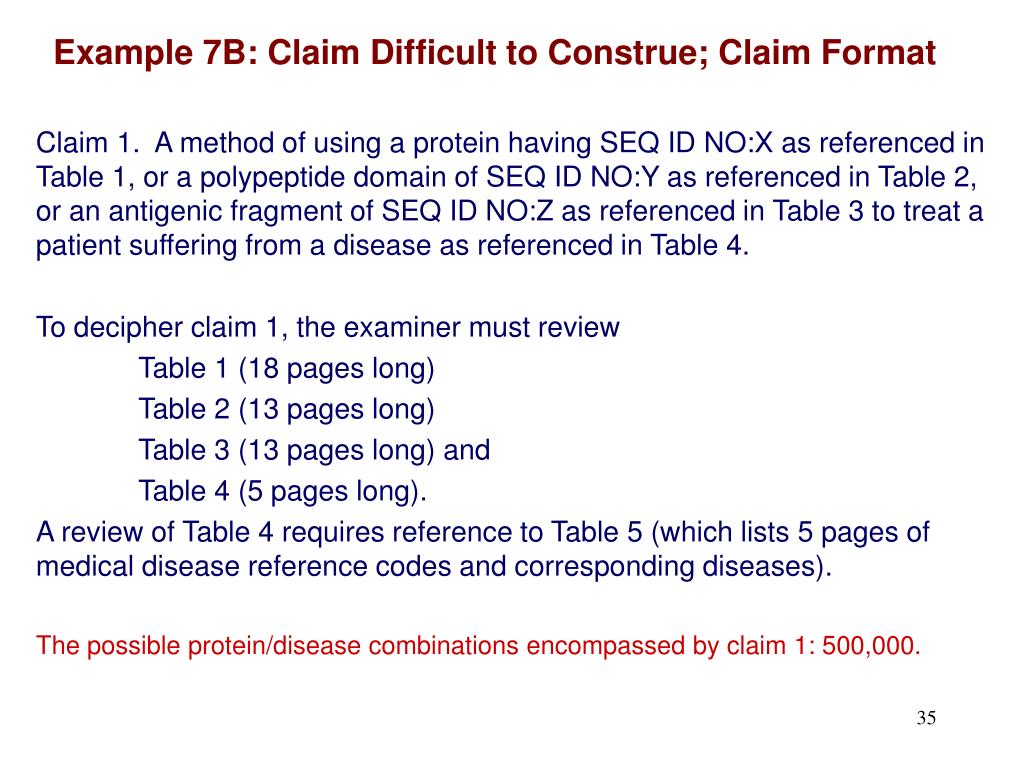 Example 7B: Claim Difficult to Construe; Claim Format

Claim 1. A method of using a protein having SEQ ID NO:X as referenced in Table 1, or a polypeptide domain of SEQ ID NO:Y as referenced in Table 2, or an antigenic fragment of SEQ ID NO:Z as referenced in Table 3 to treat a patient suffering from a disease as referenced in Table 4.

To decipher claim 1, the examiner must review
Table 1 (18 pages long)
Table 2 (13 pages long)
Table 3 (13 pages long) and
Table 4 (5 pages long).
A review of Table 4 requires reference to Table 5 (which lists 5 pages of medical disease reference codes and corresponding diseases).

The possible protein/disease combinations encompassed by claim 1: 500,000.

35